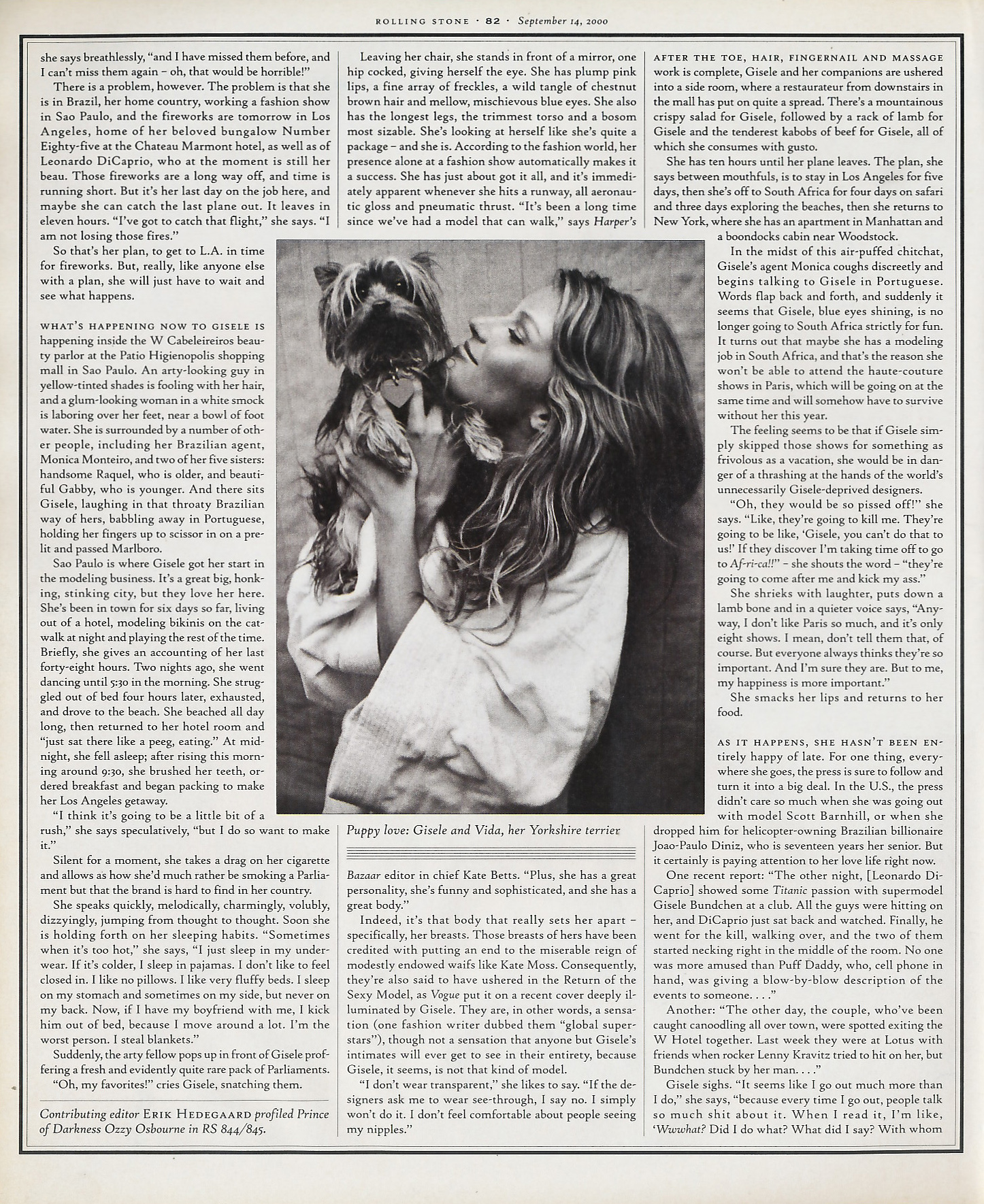 ROLLING STONE · 82 · September 14, 2000

she says breathlessly, "and I have missed them before, and I can't miss them again – oh, that would be horrible!"

There is a problem, however. The problem is that she is in Brazil, her home country, working a fashion show in Sao Paulo, and the fireworks are tomorrow in Los Angeles, home of her beloved bungalow Number Eighty-five at the Chateau Marmont hotel, as well as of Leonardo DiCaprio, who at the moment is still her beau. Those fireworks are a long way off, and time is running short. But it's her last day on the job here, and maybe she can catch the last plane out. It leaves in eleven hours. "I've got to catch that flight," she says. "I am not losing those fires."

So that's her plan, to get to L.A. in time for fireworks. But, really, like anyone else with a plan, she will just have to wait and see what happens.

WHAT'S HAPPENING NOW TO GISELE IS happening inside the W Cabeleireiros beauty parlor at the Patio Higienopolis shopping mall in Sao Paulo. An arty-looking guy in yellow-tinted shades is fooling with her hair, and a glum-looking woman in a white smock is laboring over her feet, near a bowl of foot water. She is surrounded by a number of other people, including her Brazilian agent, Monica Monteiro, and two of her five sisters: handsome Raquel, who is older, and beautiful Gabby, who is younger. And there sits Gisele, laughing in that throaty Brazilian way of hers, babbling away in Portuguese, holding her fingers up to scissor in on a prelit and passed Marlboro.

Sao Paulo is where Gisele got her start in the modeling business. It's a great big, honking, stinking city, but they love her here. She's been in town for six days so far, living out of a hotel, modeling bikinis on the catwalk at night and playing the rest of the time. Briefly, she gives an accounting of her last forty-eight hours. Two nights ago, she went dancing until 5:30 in the morning. She struggled out of bed four hours later, exhausted, and drove to the beach. She beached all day long, then returned to her hotel room and "just sat there like a peeg, eating." At midnight, she fell asleep; after rising this morning around 9:30, she brushed her teeth, ordered breakfast and began packing to make her Los Angeles getaway.

"I think it's going to be a little bit of a rush," she says speculatively, "but I do so want to make it."

Silent for a moment, she takes a drag on her cigarette and allows as how she'd much rather be smoking a Parliament but that the brand is hard to find in her country.

She speaks quickly, melodically, charmingly, volubly, dizzyingly, jumping from thought to thought. Soon she is holding forth on her sleeping habits. "Sometimes when it's too hot," she says, "I just sleep in my underwear. If it's colder, I sleep in pajamas. I don't like to feel closed in. I like no pillows. I like very fluffy beds. I sleep on my stomach and sometimes on my side, but never on my back. Now, if I have my boyfriend with me, I kick him out of bed, because I move around a lot. I'm the worst person. I steal blankets."

Suddenly, the arty fellow pops up in front of Gisele proffering a fresh and evidently quite rare pack of Parliaments.

"Oh, my favorites!" cries Gisele, snatching them.

Contributing editor ERIK HEDEGAARD profiled Prince of Darkness Ozzy Osbourne in RS 844/845.

Leaving her chair, she stands in front of a mirror, one hip cocked, giving herself the eye. She has plump pink lips, a fine array of freckles, a wild tangle of chestnut brown hair and mellow, mischievous blue eyes. She also has the longest legs, the trimmest torso and a bosom most sizable. She's looking at herself like she's quite a package – and she is. According to the fashion world, her presence alone at a fashion show automatically makes it a success. She has just about got it all, and it's immediately apparent whenever she hits a runway, all aeronautic gloss and pneumatic thrust. "It's been a long time since we've had a model that can walk," says Harper's

Puppy love: Gisele and Vida, her Yorkshire terrier

Bazaar editor in chief Kate Betts. "Plus, she has a great personality, she's funny and sophisticated, and she has a great body."

Indeed, it's that body that really sets her apart – specifically, her breasts. Those breasts of hers have been credited with putting an end to the miserable reign of modestly endowed waifs like Kate Moss. Consequently, they're also said to have ushered in the Return of the Sexy Model, as Vogue put it on a recent cover deeply illuminated by Gisele. They are, in other words, a sensation (one fashion writer dubbed them "global superstars"), though not a sensation that anyone but Gisele's intimates will ever get to see in their entirety, because Gisele, it seems, is not that kind of model.

"I don't wear transparent," she likes to say. "If the designers ask me to wear see-through, I say no. I simply won't do it. I don't feel comfortable about people seeing my nipples."

AFTER THE TOE, HAIR, FINGERNAIL AND MASSAGE work is complete, Gisele and her companions are ushered into a side room, where a restaurateur from downstairs in the mall has put on quite a spread. There's a mountainous crispy salad for Gisele, followed by a rack of lamb for Gisele and the tenderest kabobs of beef for Gisele, all of which she consumes with gusto.

She has ten hours until her plane leaves. The plan, she says between mouthfuls, is to stay in Los Angeles for five days, then she's off to South Africa for four days on safari and three days exploring the beaches, then she returns to New York, where she has an apartment in Manhattan and a boondocks cabin near Woodstock.

In the midst of this air-puffed chitchat, Gisele's agent Monica coughs discreetly and begins talking to Gisele in Portuguese. Words flap back and forth, and suddenly it seems that Gisele, blue eyes shining, is no longer going to South Africa strictly for fun. It turns out that maybe she has a modeling job in South Africa, and that's the reason she won't be able to attend the haute-couture shows in Paris, which will be going on at the same time and will somehow have to survive without her this year.

The feeling seems to be that if Gisele simply skipped those shows for something as frivolous as a vacation, she would be in danger of a thrashing at the hands of the world's unnecessarily Gisele-deprived designers.

"Oh, they would be so pissed off!" she says. "Like, they're going to kill me. They're going to be like, 'Gisele, you can't do that to us!' If they discover I'm taking time off to go to Af-ri-ca!!" – she shouts the word – "they're going to come after me and kick my ass."

She shrieks with laughter, puts down a lamb bone and in a quieter voice says, "Anyway, I don't like Paris so much, and it's only eight shows. I mean, don't tell them that, of course. But everyone always thinks they're so important. And I'm sure they are. But to me, my happiness is more important."

She smacks her lips and returns to her food.

AS IT HAPPENS, SHE HASN'T BEEN ENtirely happy of late. For one thing, everywhere she goes, the press is sure to follow and turn it into a big deal. In the U.S., the press didn't care so much when she was going out with model Scott Barnhill, or when she dropped him for helicopter-owning Brazilian billionaire Joao-Paulo Diniz, who is seventeen years her senior. But it certainly is paying attention to her love life right now.

One recent report: "The other night, [Leonardo DiCaprio] showed some Titanic passion with supermodel Gisele Bundchen at a club. All the guys were hitting on her, and DiCaprio just sat back and watched. Finally, he went for the kill, walking over, and the two of them started necking right in the middle of the room. No one was more amused than Puff Daddy, who, cell phone in hand, was giving a blow-by-blow description of the events to someone. . . ."

Another: "The other day, the couple, who've been caught canoodling all over town, were spotted exiting the W Hotel together. Last week they were at Lotus with friends when rocker Lenny Kravitz tried to hit on her, but Bundchen stuck by her man. . . ."

Gisele sighs. "It seems like I go out much more than I do," she says, "because every time I go out, people talk so much shit about it. When I read it, I'm like, 'Wwwhat? Did I do what? What did I say? With whom